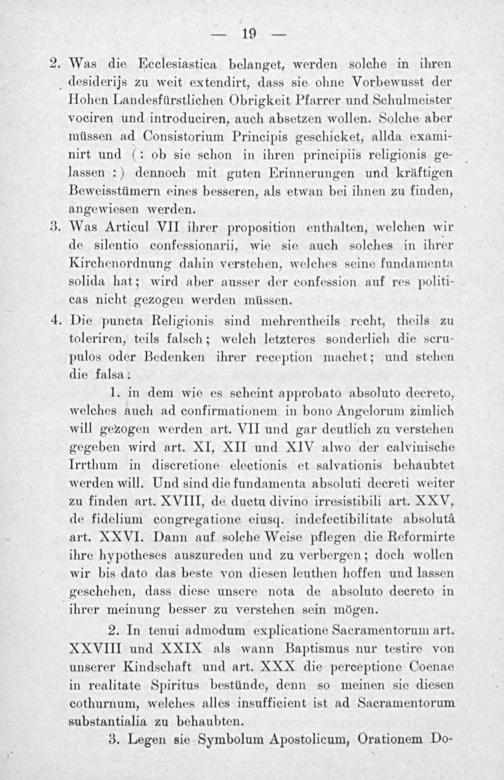 — 19 —

2. Was die Ecclesiastica belanget, werden solche in ihren desiderijs zu weit extendirt, dass sie ohne Vorbewusst der Hohen Landesfürstlichen Obrigkeit Pfarrer und Schulmeister vociren und introduciren, auch absetzen wollen. Solche aber müssen ad Consistorium Principis geschicket, allda examinirt und (: ob sie schon in ihren principiis religionis gelassen :) dennoch mit guten Erinnerungen und kräftigen Beweisstümern eines besseren, als etwan bei ihnen zu finden, angewiesen werden.

3. Was Articul VII ihrer proposition enthalten, welchen wir de silentio confessionarii, wie sie auch solches in ihrer Kirchenordnung dahin verstehen, welches seine fundamenta solida hat; wird aber ausser der confession auf res politicas nicht gezogen werden müssen.

4. Die puncta Religionis sind mehrentheils recht, theils zu toleriren, teils falsch; welch letzteres sonderlich die scrupulos oder Bedenken ihrer reception machet; und stehen die falsa:

1. in dem wie es scheint approbato absoluto decreto, welches auch ad confirmationem in bono Angelorum zimlich will gezogen werden art. VII und gar deutlich zu verstehen gegeben wird art. XI, XII und XIV alwo der calvinische Irrthum in discretione electionis et salvationis behaubtet werden will. Und sind die fundamenta absoluti decreti weiter zu finden art. XVIII, de ductu divino irresistibili art. XXV, de fidelium congregatione eiusq. indefectibilitate absolutâ art. XXVI. Dann auf solche Weise pflegen die Reformirte ihre hypotheses auszureden und zu verbergen; doch wollen wir bis dato das beste von diesen leuthen hoffen und lassen geschehen, dass diese unsere nota de absoluto decreto in ihrer meinung besser zu verstehen sein mögen.

2. In tenui admodum explicatione Sacramentorum art. XXVIII und XXIX als wann Baptismus nur testire von unserer Kindschaft und art. XXX die perceptione Coenae in realitate Spiritus bestünde, denn so meinen sie diesen cothurnum, welches alles insufficient ist ad Sacramentorum substantialia zu behaubten.

3. Legen sie Symbolum Apostolicum, Orationem Do-